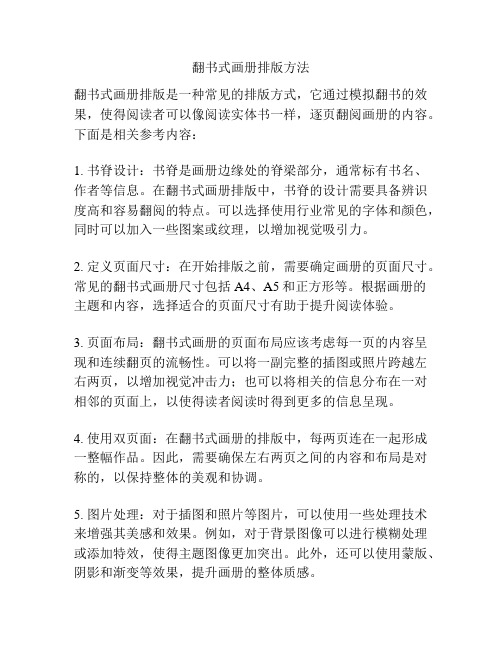 翻书式画册排版方法

翻书式画册排版是一种常见的排版方式，它通过模拟翻书的效果，使得阅读者可以像阅读实体书一样，逐页翻阅画册的内容。下面是相关参考内容：

1. 书脊设计：书脊是画册边缘处的脊梁部分，通常标有书名、作者等信息。在翻书式画册排版中，书脊的设计需要具备辨识度高和容易翻阅的特点。可以选择使用行业常见的字体和颜色，同时可以加入一些图案或纹理，以增加视觉吸引力。

2. 定义页面尺寸：在开始排版之前，需要确定画册的页面尺寸。常见的翻书式画册尺寸包括 A4、A5 和正方形等。根据画册的主题和内容，选择适合的页面尺寸有助于提升阅读体验。

3. 页面布局：翻书式画册的页面布局应该考虑每一页的内容呈现和连续翻页的流畅性。可以将一副完整的插图或照片跨越左右两页，以增加视觉冲击力；也可以将相关的信息分布在一对相邻的页面上，以使得读者阅读时得到更多的信息呈现。

4. 使用双页面：在翻书式画册的排版中，每两页连在一起形成一整幅作品。因此，需要确保左右两页之间的内容和布局是对称的，以保持整体的美观和协调。

5. 图片处理：对于插图和照片等图片，可以使用一些处理技术来增强其美感和效果。例如，对于背景图像可以进行模糊处理或添加特效，使得主题图像更加突出。此外，还可以使用蒙版、阴影和渐变等效果，提升画册的整体质感。